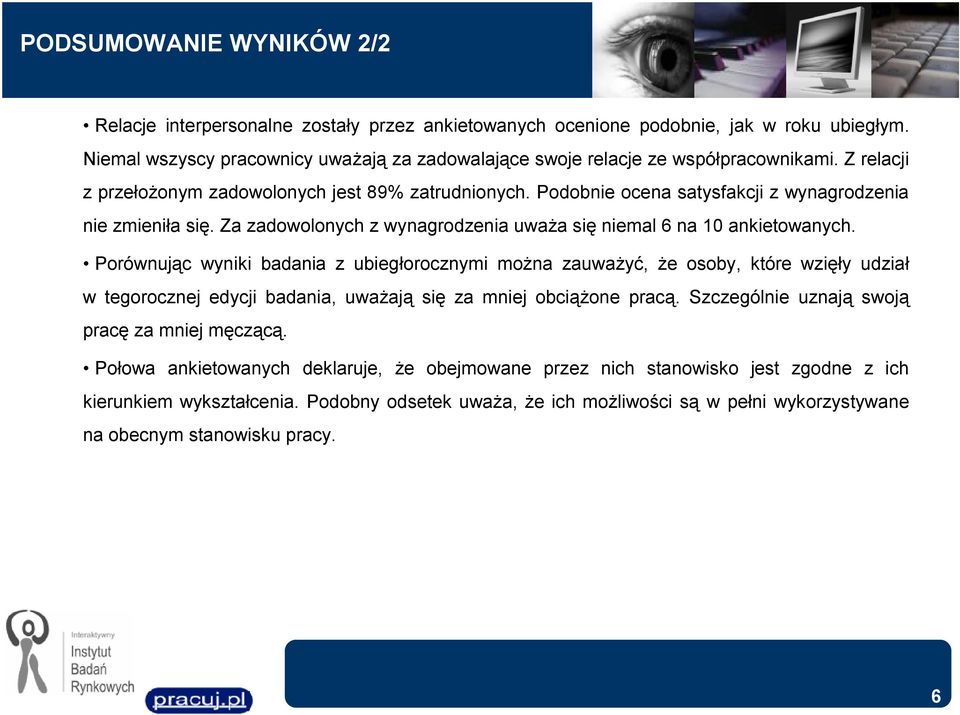 PODSUMOWANIE WYNIKÓW 2/2

• Relacje interpersonalne zostały przez ankietowanych ocenione podobnie, jak w roku ubiegłym. Niemal wszyscy pracownicy uważają za zadowalające swoje relacje ze współpracownikami. Z relacji z przełożonym zadowolonych jest 89% zatrudnionych. Podobnie ocena satysfakcji z wynagrodzenia nie zmieniła się. Za zadowolonych z wynagrodzenia uważa się niemal 6 na 10 ankietowanych.

• Porównując wyniki badania z ubiegłorocznymi można zauważyć, że osoby, które wzięły udział w tegorocznej edycji badania, uważają się za mniej obciążone pracą. Szczególnie uznają swoją pracę za mniej męczącą.

• Połowa ankietowanych deklaruje, że obejmowane przez nich stanowisko jest zgodne z ich kierunkiem wykształcenia. Podobny odsetek uważa, że ich możliwości są w pełni wykorzystywane na obecnym stanowisku pracy.

Interaktywny Instytut Badań Rynkowych

pracuj.pl

6